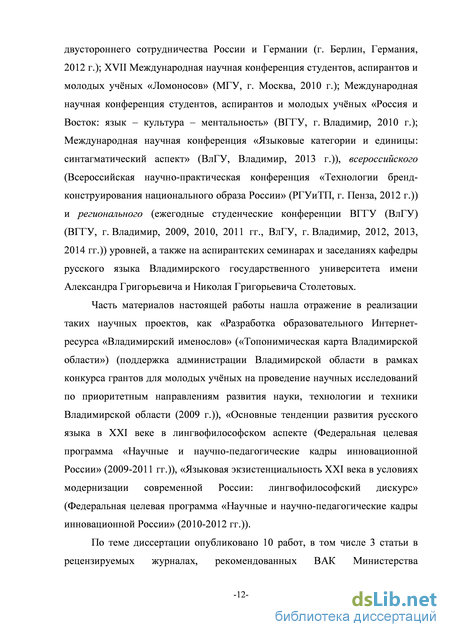 двустороннего сотрудничества России и Германии (г. Берлин, Германия, 2012 г.); XVII Международная научная конференция студентов, аспирантов и молодых учёных «Ломоносов» (МГУ, г. Москва, 2010 г.); Международная научная конференция студентов, аспирантов и молодых учёных «Россия и Восток: язык – культура – ментальность» (ВГГУ, г. Владимир, 2010 г.); Международная научная конференция «Языковые категории и единицы: синтагматический аспект» (ВлГУ, Владимир, 2013 г.)), всероссийского (Всероссийская научно-практическая конференция «Технологии бренд-конструирования национального образа России» (РГУиТП, г. Пенза, 2012 г.)) и регионального (ежегодные студенческие конференции ВГГУ (ВлГУ) (ВГГУ, г. Владимир, 2009, 2010, 2011 гг., ВлГУ, г. Владимир, 2012, 2013, 2014 гг.)) уровней, а также на аспирантских семинарах и заседаниях кафедры русского языка Владимирского государственного университета имени Александра Григорьевича и Николая Григорьевича Столетовых.

Часть материалов настоящей работы нашла отражение в реализации таких научных проектов, как «Разработка образовательного Интернет-ресурса «Владимирский именослов» («Топонимическая карта Владимирской области») (поддержка администрации Владимирской области в рамках конкурса грантов для молодых учёных на проведение научных исследований по приоритетным направлениям развития науки, технологии и техники Владимирской области (2009 г.)), «Основные тенденции развития русского языка в XXI веке в лингвофилософском аспекте (Федеральная целевая программа «Научные и научно-педагогические кадры инновационной России» (2009-2011 гг.)), «Языковая экзистенциальность XXI века в условиях модернизации современной России: лингвофилософский дискурс» (Федеральная целевая программа «Научные и научно-педагогические кадры инновационной России» (2010-2012 гг.)).

По теме диссертации опубликовано 10 работ, в том числе 3 статьи в рецензируемых журналах, рекомендованных ВАК Министерства

-12-

dsLib.net
библиотека диссертаций